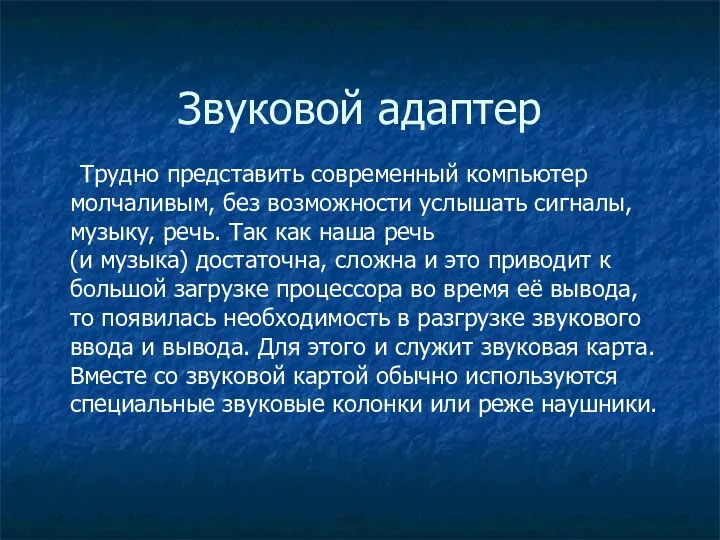 Звуковой адаптер

Трудно представить современный компьютер молчаливым, без возможности услышать сигналы, музыку, речь. Так как наша речь (и музыка) достаточна, сложна и это приводит к большой загрузке процессора во время её вывода, то появилась необходимость в разгрузке звукового ввода и вывода. Для этого и служит звуковая карта. Вместе со звуковой картой обычно используются специальные звуковые колонки или реже наушники.